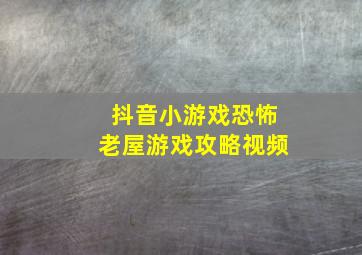 抖音小游戏恐怖
老屋游戏攻略视频